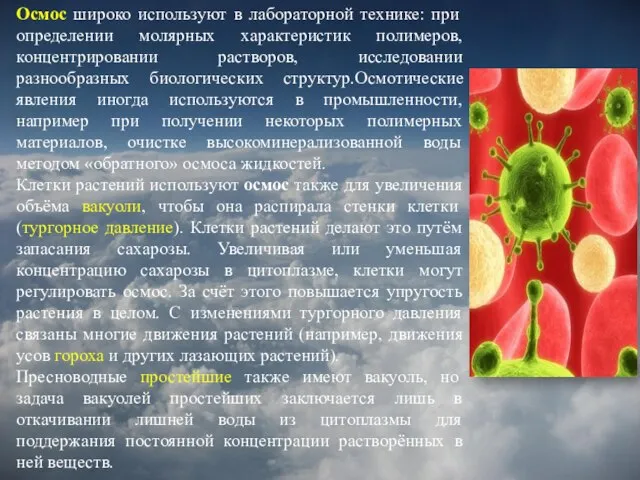 Осмос широко используют в лабораторной технике: при определении молярных характеристик полимеров, концентрировании растворов, исследовании разнообразных биологических структур.Осмотические явления иногда используются в промышленности, например при получении некоторых полимерных материалов, очистке высокоминерализованной воды методом «обратного» осмоса жидкостей.
Клетки растений используют осмос также для увеличения объёма вакуоли, чтобы она распирала стенки клетки (тургорное давление). Клетки растений делают это путём запасания сахарозы. Увеличивая или уменьшая концентрацию сахарозы в цитоплазме, клетки могут регулировать осмос. За счёт этого повышается упругость растения в целом. С изменениями тургорного давления связаны многие движения растений (например, движения усов гороха и других лазающих растений).
Пресноводные простейшие также имеют вакуоль, но задача вакуолей простейших заключается лишь в откачивании лишней воды из цитоплазмы для поддержания постоянной концентрации растворённых в ней веществ.